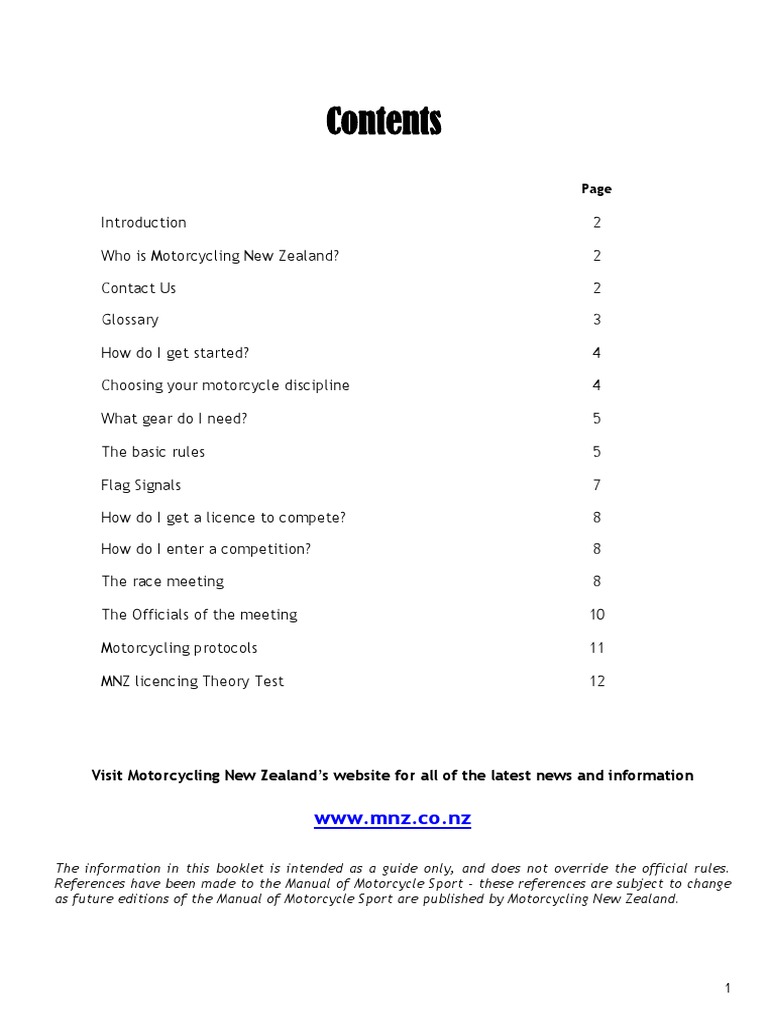 Contents

| | Page |
|---|---|
| Introduction | 2 |
| Who is Motorcycling New Zealand? | 2 |
| Contact Us | 2 |
| Glossary | 3 |
| How do I get started? | 4 |
| Choosing your motorcycle discipline | 4 |
| What gear do I need? | 5 |
| The basic rules | 5 |
| Flag Signals | 7 |
| How do I get a licence to compete? | 8 |
| How do I enter a competition? | 8 |
| The race meeting | 8 |
| The Officials of the meeting | 10 |
| Motorcycling protocols | 11 |
| MNZ licencing Theory Test | 12 |

Visit Motorcycling New Zealand's website for all of the latest news and information

www.mnz.co.nz

The information in this booklet is intended as a guide only, and does not override the official rules. References have been made to the Manual of Motorcycle Sport - these references are subject to change as future editions of the Manual of Motorcycle Sport are published by Motorcycling New Zealand.

1